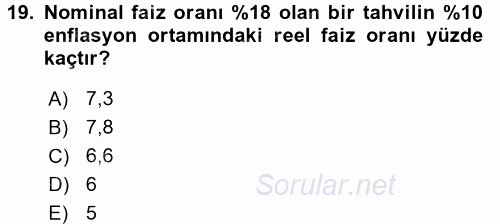 19. Nominal faiz oranı %18 olan bir tahvilin %10 enflasyon ortamındaki reel faiz oranı yüzde kaçtır?

A) 7,3
B) 7,8
C) 6,6
D) 6
E) 5

Sorular.net